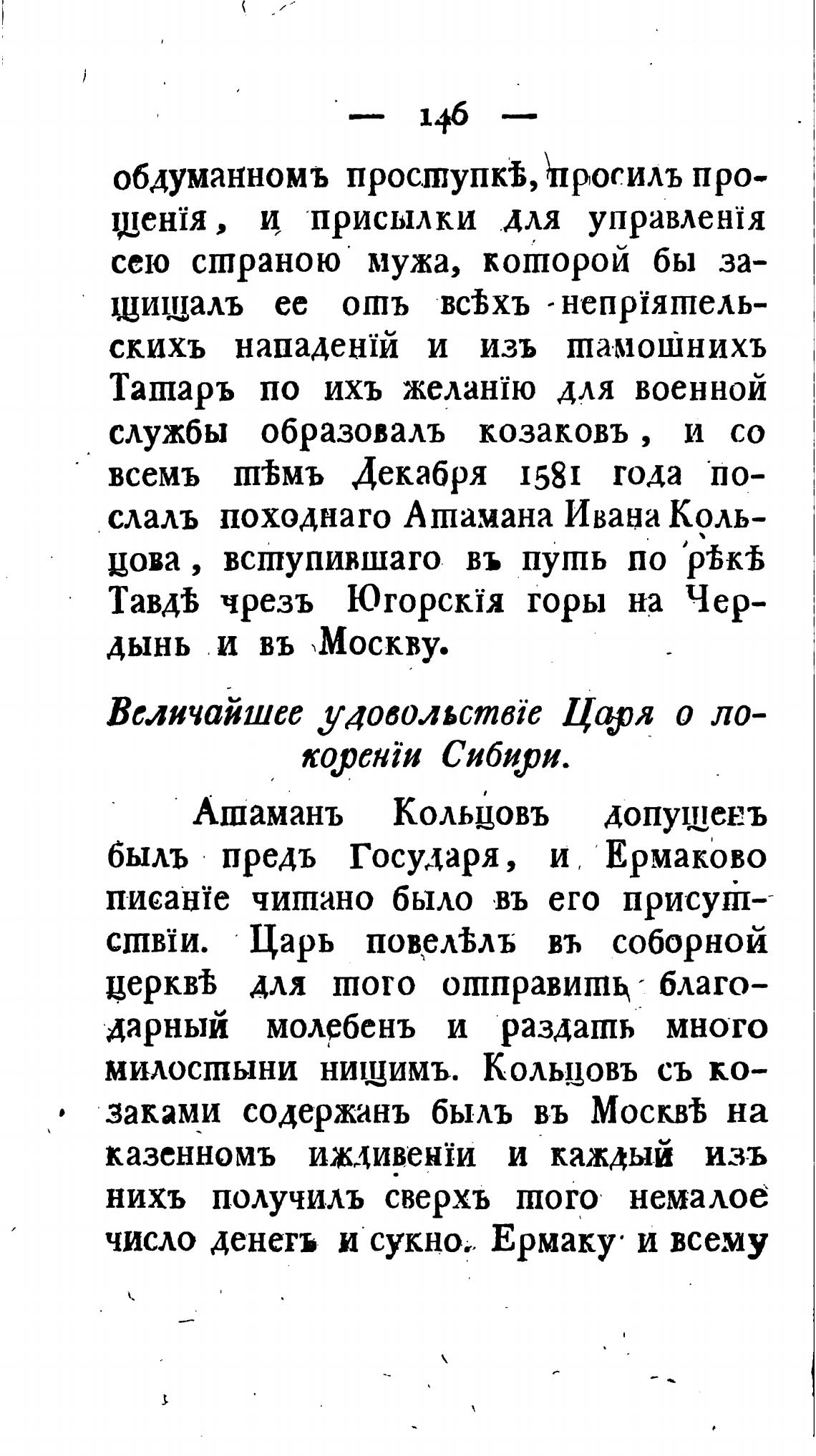 — 146 —

обдуманномъ проступкѣ, просилъ прощенія, и присылки для управленія сею страною мужа, которой бы защищалъ ее отъ всѣхъ непріятельскихъ нападеній и изъ тамошнихъ Татаръ по ихъ желанію для военной службы образовалъ козаковъ, и со всемъ тѣмъ Декабря 1581 года послалъ походнаго Атамана Ивана Кольцова, вступившаго въ путь по рѣкѣ Тавдѣ чрезъ Югорскія горы на Чердынь и въ Москву.

Величайшее удовольствіе Царя о покореніи Сибири.

Атаманъ Кольцовъ допущенъ былъ предъ Государя, и Ермаково писаніе читано было въ его присутствіи. Царь повелѣлъ въ соборной церквѣ для того отправить благодарный молебенъ и раздать много милостыни нищимъ. Кольцовъ съ козаками содержанъ былъ въ Москвѣ на казенномъ иждивеніи и каждый изъ нихъ получилъ сверхъ того немалое число денегъ и сукно. Ермаку и всему